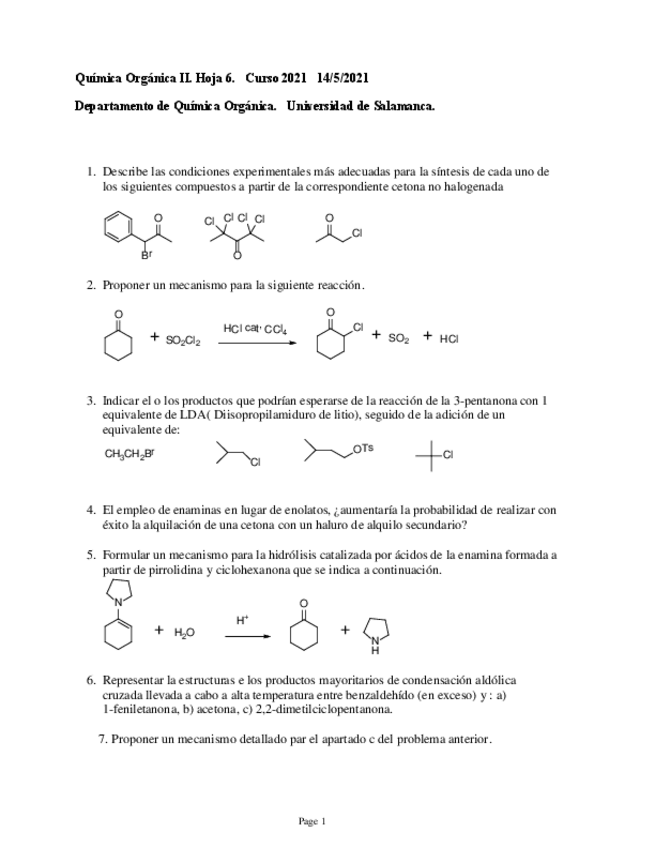 Química Orgánica II. Hoja 6. Curso 2021 14/5/2021

Departamento de Química Orgánica. Universidad de Salamanca.

1. Describe las condiciones experimentales más adecuadas para la síntesis de cada uno de los siguientes compuestos a partir de la correspondiente cetona no halogenada

O Br Cl Cl Cl Cl O O Cl

2. Proponer un mecanismo para la siguiente reacción.

O + $SO_2Cl_2$ HCl cat, $CCl_4$ O Cl + $SO_2$ + HCl

3. Indicar el o los productos que podrían esperarse de la reacción de la 3-pentanona con 1 equivalente de LDA( Diisopropilamiduro de litio), seguido de la adición de un equivalente de:

$CH_3CH_2Br$ Cl OTs Cl

4. El empleo de enaminas en lugar de enolatos, ¿aumentaría la probabilidad de realizar con éxito la alquilación de una cetona con un haluro de alquilo secundario?

5. Formular un mecanismo para la hidrólisis catalizada por ácidos de la enamina formada a partir de pirrolidina y ciclohexanona que se indica a continuación.

N + $H_2O$ $H^+$ O + N H

6. Representar la estructuras e los productos mayoritarios de condensación aldólica cruzada llevada a cabo a alta temperatura entre benzaldehído (en exceso) y : a) 1-feniletanona, b) acetona, c) 2,2-dimetilciclopentanona.

7. Proponer un mecanismo detallado par el apartado c del problema anterior.

Page 1